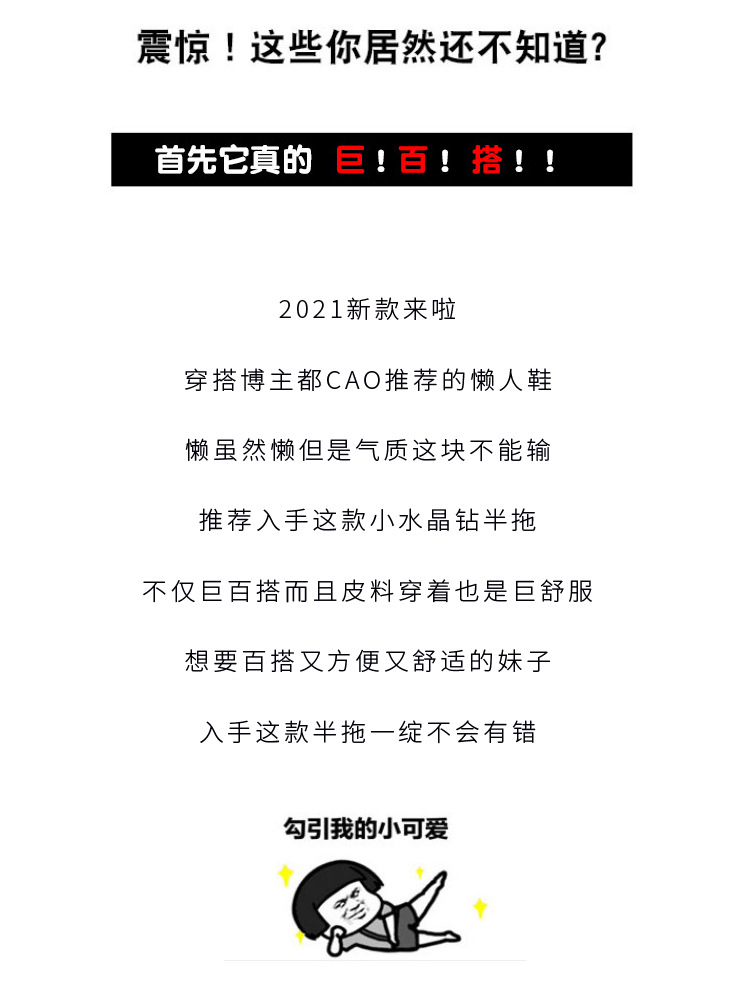 震惊！这些你居然还不知道？

首先它真的 巨！百！搭！！

2021新款来啦

穿搭博主都CAO推荐的懒人鞋

懒虽然懒但是气质这块不能输

推荐入手这款小水晶钻半拖

不仅巨百搭而且皮料穿着也是巨舒服

想要百搭又方便又舒适的妹子

入手这款半拖一绽不会有错

勾引我的小可爱